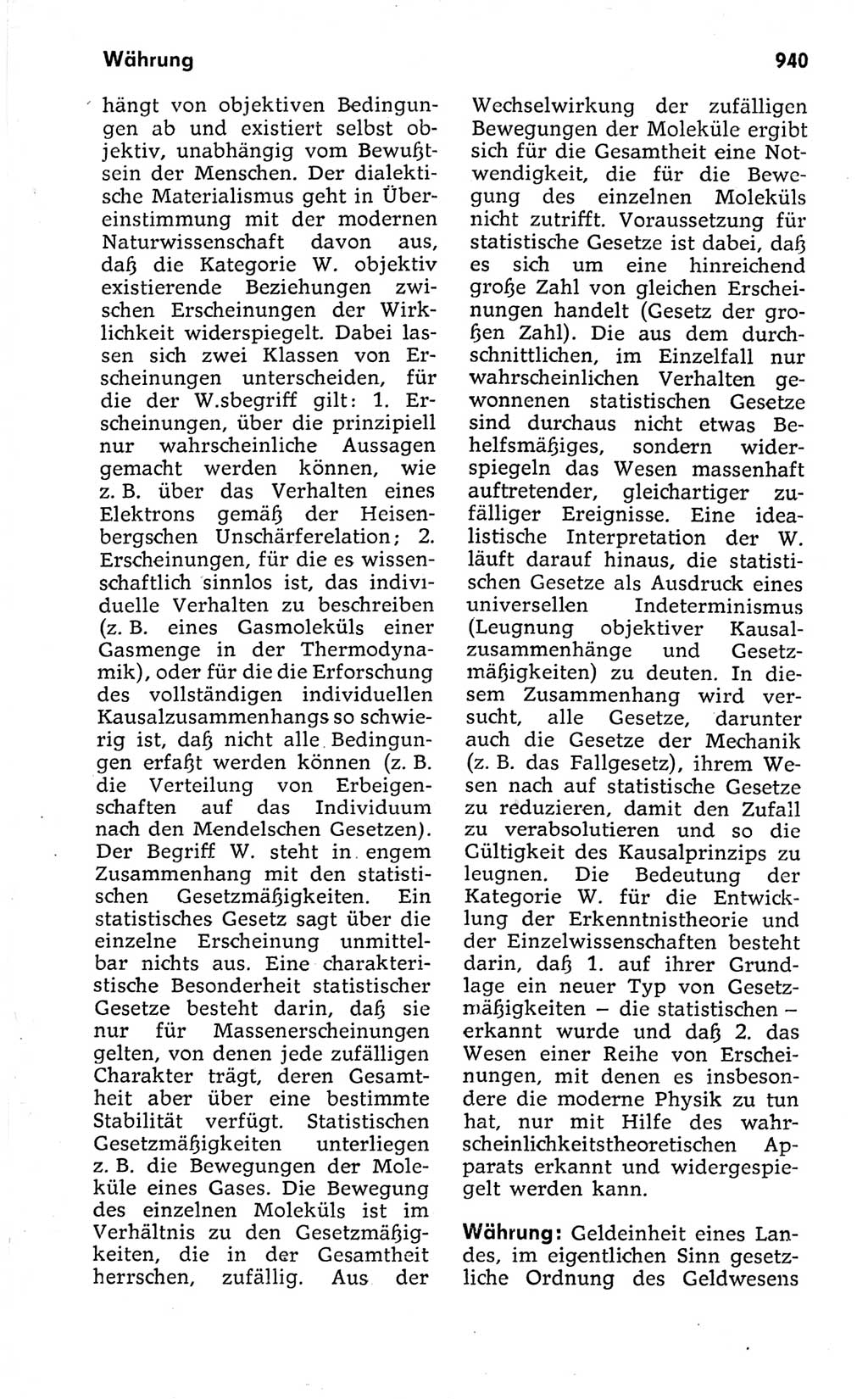 Währung

940

hängt von objektiven Bedingungen ab und existiert selbst objektiv, unabhängig vom Bewußtsein der Menschen. Der dialektische Materialismus geht in Übereinstimmung mit der modernen Naturwissenschaft davon aus, daß die Kategorie W. objektiv existierende Beziehungen zwischen Erscheinungen der Wirklichkeit widerspiegelt. Dabei lassen sich zwei Klassen von Erscheinungen unterscheiden, für die der W.sbegriff gilt: 1. Erscheinungen, über die prinzipiell nur wahrscheinliche Aussagen gemacht werden können, wie z. B. über das Verhalten eines Elektrons gemäß der Heisenbergschen Unschärferelation; 2. Erscheinungen, für die es wissenschaftlich sinnlos ist, das individuelle Verhalten zu beschreiben (z. B. eines Gasmoleküls einer Gasmenge in der Thermodynamik), oder für die die Erforschung des vollständigen individuellen Kausalzusammenhangs so schwierig ist, daß nicht alle Bedingungen erfaßt werden können (z. B. die Verteilung von Erbeigenschaften auf das Individuum nach den Mendelschen Gesetzen). Der Begriff W. steht in engem Zusammenhang mit den statistischen Gesetzmäßigkeiten. Ein statistisches Gesetz sagt über die einzelne Erscheinung unmittelbar nichts aus. Eine charakteristische Besonderheit statistischer Gesetze besteht darin, daß sie nur für Massenerscheinungen gelten, von denen jede zufälligen Charakter trägt, deren Gesamtheit aber über eine bestimmte Stabilität verfügt. Statistischen Gesetzmäßigkeiten unterliegen z. B. die Bewegungen der Moleküle eines Gases. Die Bewegung des einzelnen Moleküls ist im Verhältnis zu den Gesetzmäßigkeiten, die in der Gesamtheit herrschen, zufällig. Aus der Wechselwirkung der zufälligen Bewegungen der Moleküle ergibt sich für die Gesamtheit eine Notwendigkeit, die für die Bewegung des einzelnen Moleküls nicht zutrifft. Voraussetzung für statistische Gesetze ist dabei, daß es sich um eine hinreichend große Zahl von gleichen Erscheinungen handelt (Gesetz der großen Zahl). Die aus dem durchschnittlichen, im Einzelfall nur wahrscheinlichen Verhalten gewonnenen statistischen Gesetze sind durchaus nicht etwas Behelfsmäßiges, sondern widerspiegeln das Wesen massenhaft auftretender, gleichartiger zufälliger Ereignisse. Eine idealistische Interpretation der W. läuft darauf hinaus, die statistischen Gesetze als Ausdruck eines universellen Indeterminismus (Leugnung objektiver Kausalzusammenhänge und Gesetzmäßigkeiten) zu deuten. In diesem Zusammenhang wird versucht, alle Gesetze, darunter auch die Gesetze der Mechanik (z. B. das Fallgesetz), ihrem Wesen nach auf statistische Gesetze zu reduzieren, damit den Zufall zu verabsolutieren und so die Gültigkeit des Kausalprinzips zu leugnen. Die Bedeutung der Kategorie W. für die Entwicklung der Erkenntnistheorie und der Einzelwissenschaften besteht darin, daß 1. auf ihrer Grundlage ein neuer Typ von Gesetzmäßigkeiten – die statistischen – erkannt wurde und daß 2. das Wesen einer Reihe von Erscheinungen, mit denen es insbesondere die moderne Physik zu tun hat, nur mit Hilfe des wahrscheinlichkeitstheoretischen Apparats erkannt und widergespiegelt werden kann.

Währung: Geldeinheit eines Landes, im eigentlichen Sinn gesetzliche Ordnung des Geldwesens